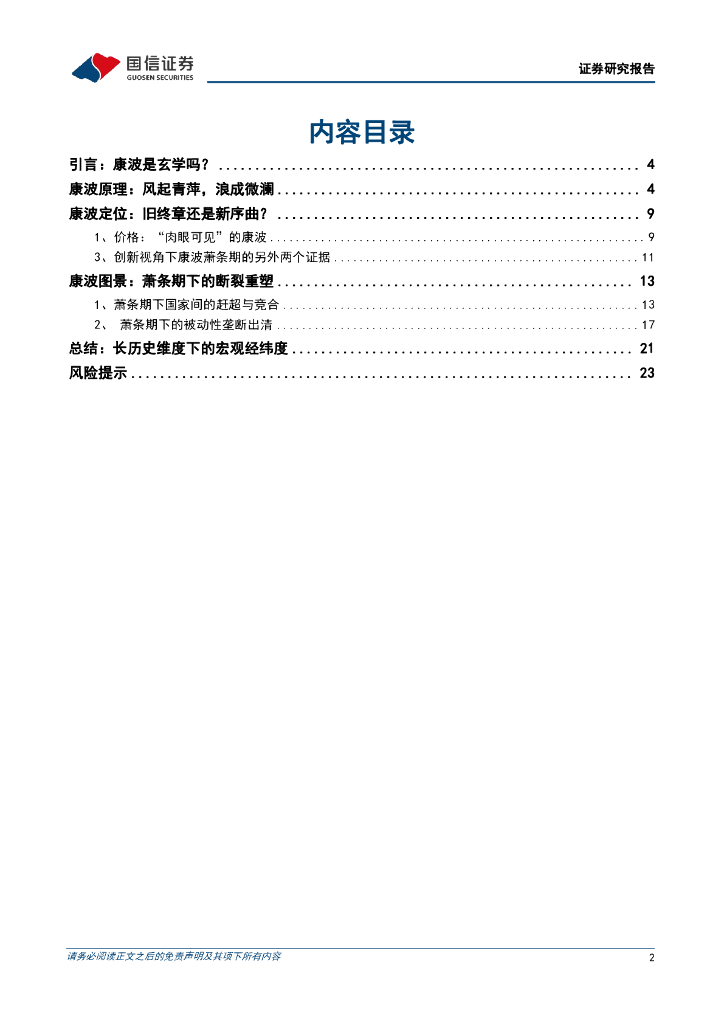 国信证券
GUOSEN SECURITIES

证券研究报告

内容目录

引言：康波是玄学吗？ .......... 4
康波原理：风起青萍，浪成微澜 .......... 4
康波定位：旧终章还是新序曲？ .......... 9
1、价格："肉眼可见"的康波 .......... 9
3、创新视角下康波萧条期的另外两个证据 .......... 11
康波图景：萧条期下的断裂重塑 .......... 13
1、萧条期下国家间的赶超与竞合 .......... 13
2、 萧条期下的被动性垄断出清 .......... 17
总结：长历史维度下的宏观经纬度 .......... 21
风险提示 .......... 23

请务必阅读正文之后的免责声明及其项下所有内容

2